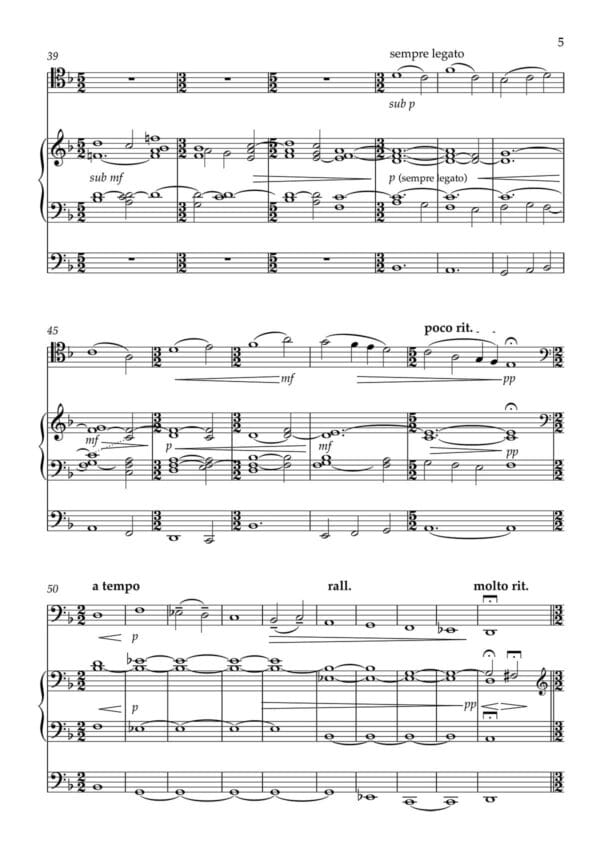 5

39

sempre legato

sub p

sub mf

p (sempre legato)

45

poco rit.

mf

pp

mf

p

mf

pp

50

a tempo

rall.

molto rit.

p

p

pp